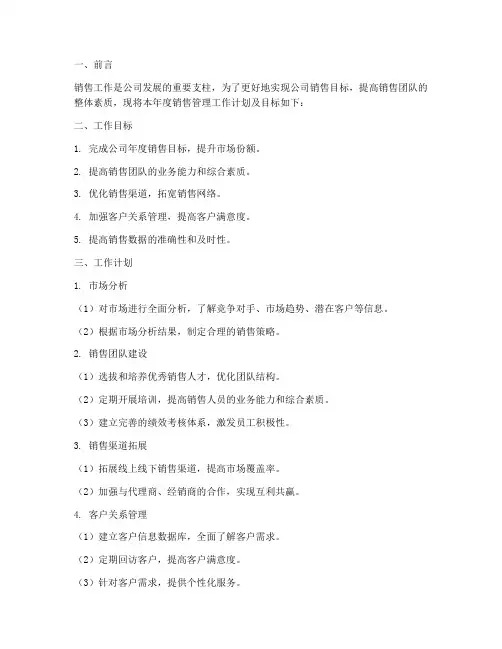 一、前言

销售工作是公司发展的重要支柱，为了更好地实现公司销售目标，提高销售团队的整体素质，现将本年度销售管理工作计划及目标如下：

二、工作目标

1. 完成公司年度销售目标，提升市场份额。

2. 提高销售团队的业务能力和综合素质。

3. 优化销售渠道，拓宽销售网络。

4. 加强客户关系管理，提高客户满意度。

5. 提高销售数据的准确性和及时性。

三、工作计划

1. 市场分析

（1）对市场进行全面分析，了解竞争对手、市场趋势、潜在客户等信息。

（2）根据市场分析结果，制定合理的销售策略。

2. 销售团队建设

（1）选拔和培养优秀销售人才，优化团队结构。

（2）定期开展培训，提高销售人员的业务能力和综合素质。

（3）建立完善的绩效考核体系，激发员工积极性。

3. 销售渠道拓展

（1）拓展线上线下销售渠道，提高市场覆盖率。

（2）加强与代理商、经销商的合作，实现互利共赢。

4. 客户关系管理

（1）建立客户信息数据库，全面了解客户需求。

（2）定期回访客户，提高客户满意度。

（3）针对客户需求，提供个性化服务。